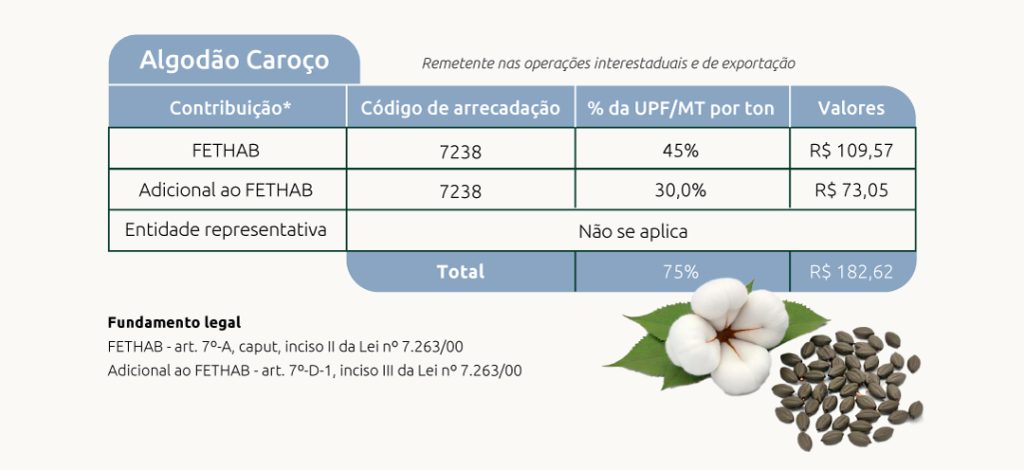 Algodão Caroço

Remetente nas operações interestaduais e de exportação

| Contribuição* | Código de arrecadação | % da UPF/MT por ton | Valores |
|---|---|---|---|
| FETHAB | 7238 | 45% | R$ 109,57 |
| Adicional ao FETHAB | 7238 | 30,0% | R$ 73,05 |
| Entidade representativa | Não se aplica | | |
| | Total | 75% | R$ 182,62 |

Fundamento legal
FETHAB - art. 7º-A, caput, inciso II da Lei nº 7.263/00
Adicional ao FETHAB - art. 7º-D-1, inciso III da Lei nº 7.263/00